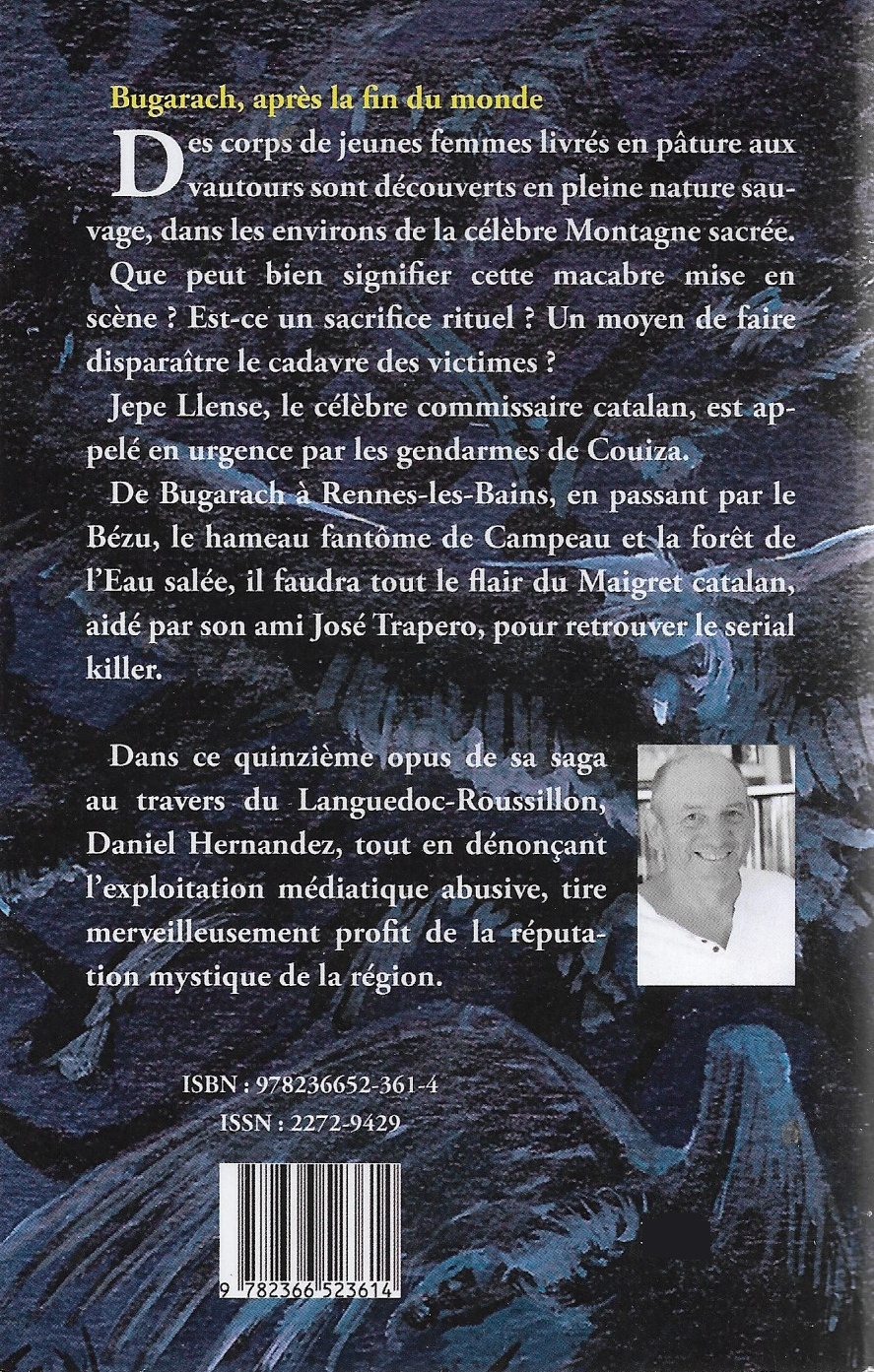 Bugarach, après la fin du monde

Des corps de jeunes femmes livrés en pâture aux vautours sont découverts en pleine nature sauvage, dans les environs de la célèbre Montagne sacrée.

Que peut bien signifier cette macabre mise en scène ? Est-ce un sacrifice rituel ? Un moyen de faire disparaître le cadavre des victimes ?

Jepe Llense, le célèbre commissaire catalan, est appelé en urgence par les gendarmes de Couiza.

De Bugarach à Rennes-les-Bains, en passant par le Bézu, le hameau fantôme de Campeau et la forêt de l'Eau salée, il faudra tout le flair du Maigret catalan, aidé par son ami José Trapero, pour retrouver le serial killer.

Dans ce quinzième opus de sa saga au travers du Languedoc-Roussillon, Daniel Hernandez, tout en dénonçant l'exploitation médiatique abusive, tire merveilleusement profit de la réputation mystique de la région.

ISBN : 978236652-361-4
ISSN : 2272-9429

9 782366 523614